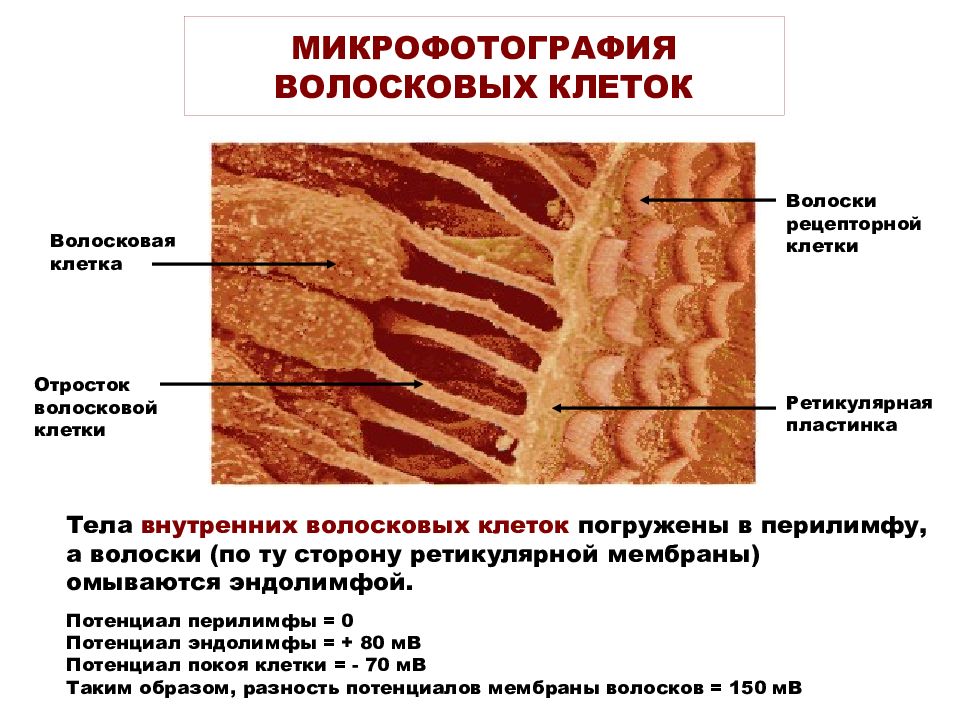 МИКРОФОТОГРАФИЯ ВОЛОСКОВЫХ КЛЕТОК

Волосковая клетка

Отросток волосковой клетки

Волоски рецепторной клетки

Ретикулярная пластинка

Тела внутренних волосковых клеток погружены в перилимфу, а волоски (по ту сторону ретикулярной мембраны) омываются эндолимфой.

Потенциал перилимфы = 0
Потенциал эндолимфы = + 80 мВ
Потенциал покоя клетки = - 70 мВ
Таким образом, разность потенциалов мембраны волосков = 150 мВ